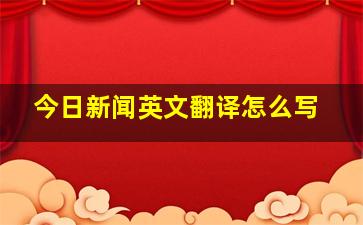 今日新闻英文翻译怎么写